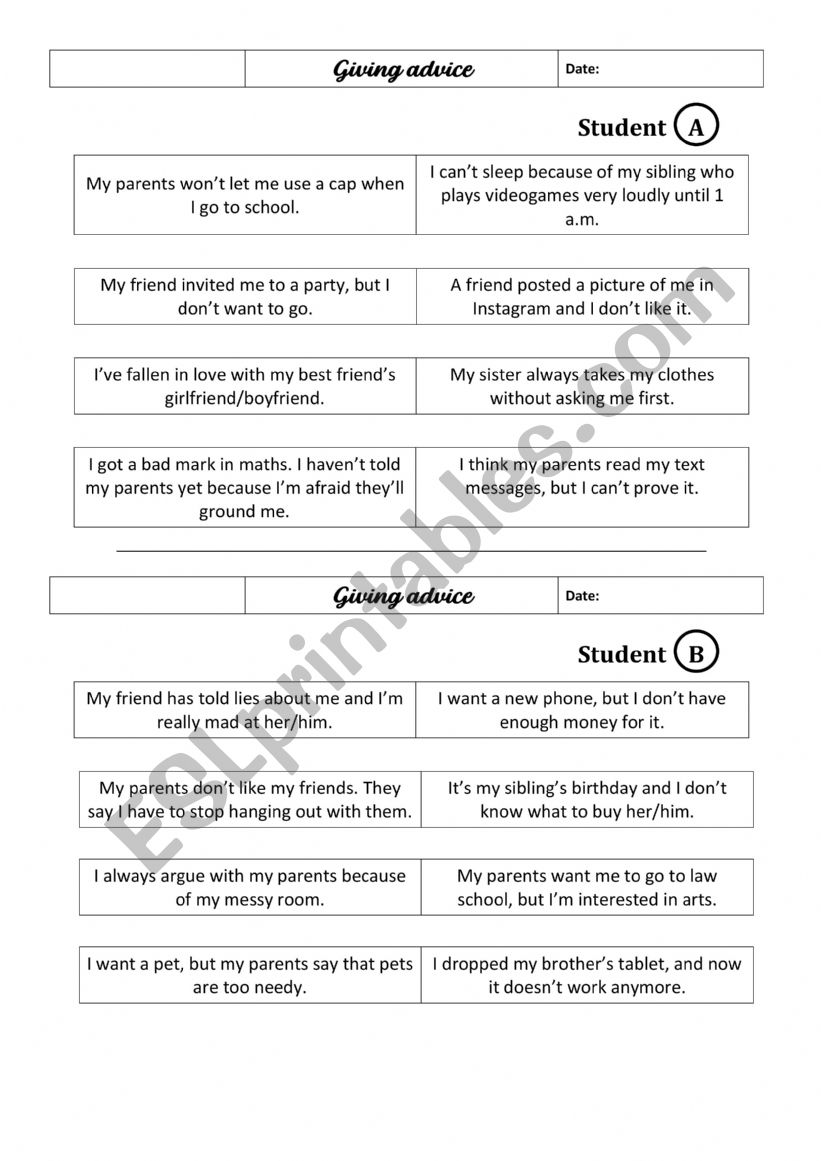 | | Giving advice | Date: |
|---|---|---|

Student A

| My parents won't let me use a cap when I go to school. | I can't sleep because of my sibling who plays videogames very loudly until 1 a.m. |
|---|---|

| My friend invited me to a party, but I don't want to go. | A friend posted a picture of me in Instagram and I don't like it. |
|---|---|

| I've fallen in love with my best friend's girlfriend/boyfriend. | My sister always takes my clothes without asking me first. |
|---|---|

| I got a bad mark in maths. I haven't told my parents yet because I'm afraid they'll ground me. | I think my parents read my text messages, but I can't prove it. |
|---|---|

| | Giving advice | Date: |
|---|---|---|

Student B

| My friend has told lies about me and I'm really mad at her/him. | I want a new phone, but I don't have enough money for it. |
|---|---|

| My parents don't like my friends. They say I have to stop hanging out with them. | It's my sibling's birthday and I don't know what to buy her/him. |
|---|---|

| I always argue with my parents because of my messy room. | My parents want me to go to law school, but I'm interested in arts. |
|---|---|

| I want a pet, but my parents say that pets are too needy. | I dropped my brother's tablet, and now it doesn't work anymore. |
|---|---|

ESLprintables.com